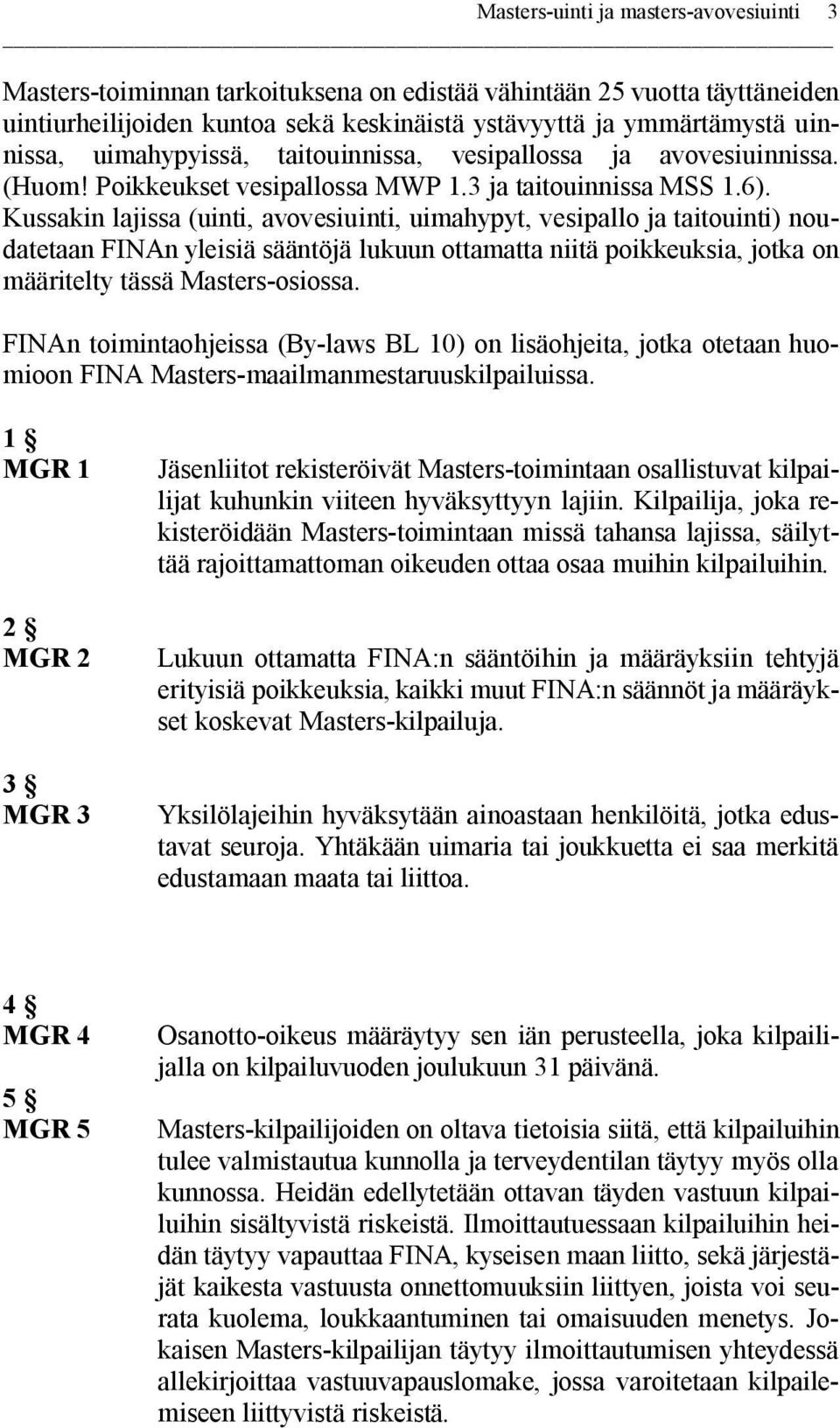 Masters-uinti ja masters-avovesiuinti 3

Masters-toiminnan tarkoituksena on edistää vähintään 25 vuotta täyttäneiden uintiurheilijoiden kuntoa sekä keskinäistä ystävyyttä ja ymmärtämystä uinnissa, uimahypyissä, taitouinnissa, vesipallossa ja avovesiuinnissa. (Huom! Poikkeukset vesipallossa MWP 1.3 ja taitouinnissa MSS 1.6). Kussakin lajissa (uinti, avovesiuinti, uimahypyt, vesipallo ja taitouinti) noudatetaan FINAn yleisiä sääntöjä lukuun ottamatta niitä poikkeuksia, jotka on määritelty tässä Masters-osiossa.

FINAn toimintaohjeissa (By-laws BL 10) on lisäohjeita, jotka otetaan huomioon FINA Masters-maailmanmestaruuskilpailuissa.

1 §
MGR 1

Jäsenliitot rekisteröivät Masters-toimintaan osallistuvat kilpailijat kuhunkin viiteen hyväksyttyyn lajiin. Kilpailija, joka rekisteröidään Masters-toimintaan missä tahansa lajissa, säilyttää rajoittamattoman oikeuden ottaa osaa muihin kilpailuihin.

2 §
MGR 2

Lukuun ottamatta FINA:n sääntöihin ja määräyksiin tehtyjä erityisiä poikkeuksia, kaikki muut FINA:n säännöt ja määräykset koskevat Masters-kilpailuja.

3 §
MGR 3

Yksilölajeihin hyväksytään ainoastaan henkilöitä, jotka edustavat seuroja. Yhtäkään uimaria tai joukkuetta ei saa merkitä edustamaan maata tai liittoa.

4 §
MGR 4

Osanotto-oikeus määräytyy sen iän perusteella, joka kilpailijalla on kilpailuvuoden joulukuun 31 päivänä.

5 §
MGR 5

Masters-kilpailijoiden on oltava tietoisia siitä, että kilpailuihin tulee valmistautua kunnolla ja terveydentilan täytyy myös olla kunnossa. Heidän edellytetään ottavan täyden vastuun kilpailuihin sisältyvistä riskeistä. Ilmoittautuessaan kilpailuihin heidän täytyy vapauttaa FINA, kyseisen maan liitto, sekä järjestäjät kaikesta vastuusta onnettomuuksiin liittyen, joista voi seurata kuolema, loukkaantuminen tai omaisuuden menetys. Jokaisen Masters-kilpailijan täytyy ilmoittautumisen yhteydessä allekirjoittaa vastuuvapauslomake, jossa varoitetaan kilpailemiseen liittyvistä riskeistä.